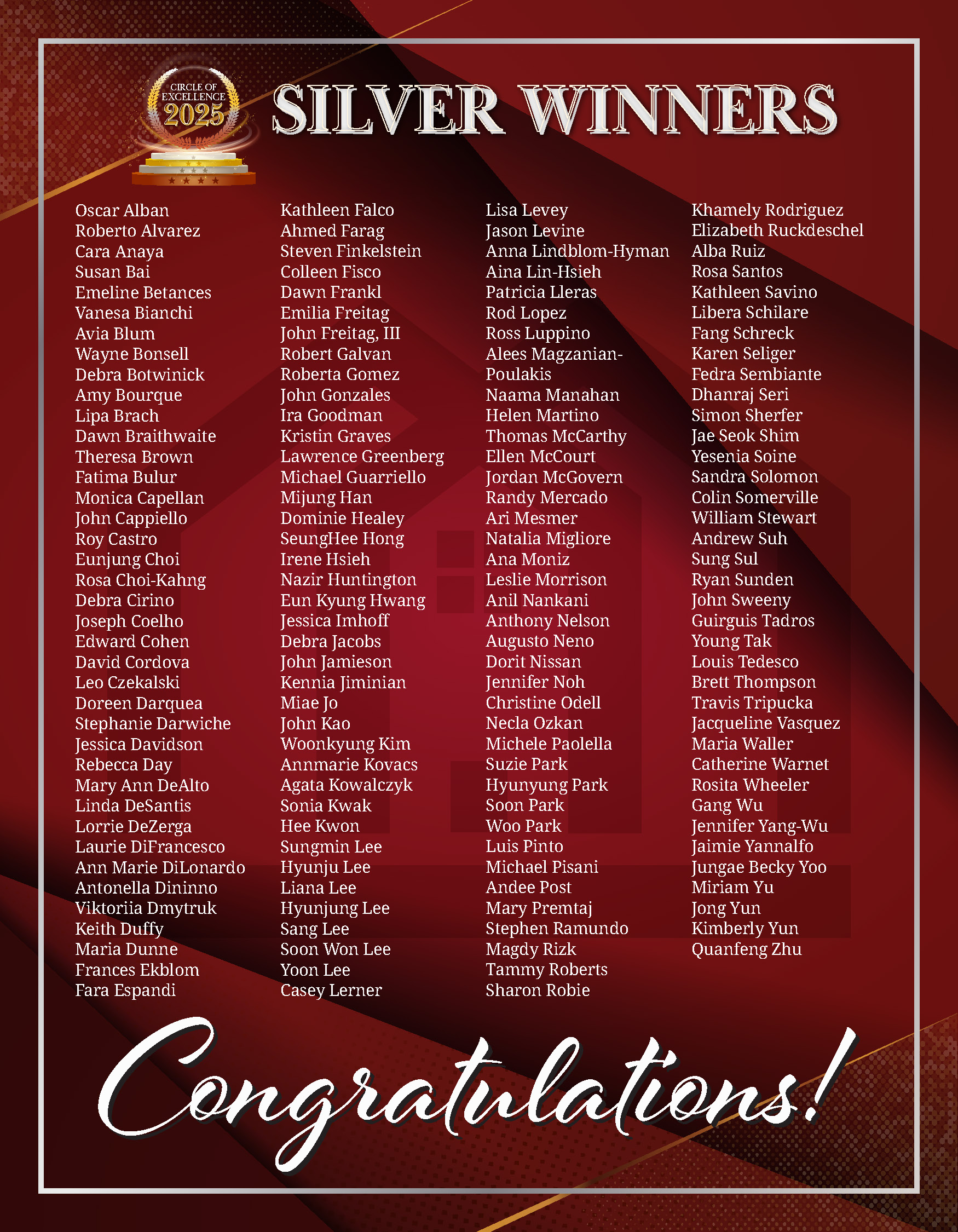 CIRCLE OF EXCELLENCE 2025

SILVER WINNERS

Oscar Alban
Roberto Alvarez
Cara Anaya
Susan Bai
Emeline Betances
Vanesa Bianchi
Avia Blum
Wayne Bonsell
Debra Botwinick
Amy Bourque
Lipa Brach
Dawn Braithwaite
Theresa Brown
Fatima Bulur
Monica Capellan
John Cappiello
Roy Castro
Eunjung Choi
Rosa Choi-Kahng
Debra Cirino
Joseph Coelho
Edward Cohen
David Cordova
Leo Czekalski
Doreen Darquea
Stephanie Darwiche
Jessica Davidson
Rebecca Day
Mary Ann DeAlto
Linda DeSantis
Lorrie DeZerga
Laurie DiFrancesco
Ann Marie DiLonardo
Antonella Dininno
Viktoriia Dmytruk
Keith Duffy
Maria Dunne
Frances Ekblom
Fara Espandi

Kathleen Falco
Ahmed Farag
Steven Finkelstein
Colleen Fisco
Dawn Frankl
Emilia Freitag
John Freitag, III
Robert Galvan
Roberta Gomez
John Gonzales
Ira Goodman
Kristin Graves
Lawrence Greenberg
Michael Guarriello
Mijung Han
Dominie Healey
SeungHee Hong
Irene Hsieh
Nazir Huntington
Eun Kyung Hwang
Jessica Imhoff
Debra Jacobs
John Jamieson
Kennia Jiminian
Miae Jo
John Kao
Woonkyung Kim
Annmarie Kovacs
Agata Kowalczyk
Sonia Kwak
Hee Kwon
Sungmin Lee
Hyunju Lee
Liana Lee
Hyunjung Lee
Sang Lee
Soon Won Lee
Yoon Lee
Casey Lerner

Lisa Levey
Jason Levine
Anna Lindblom-Hyman
Aina Lin-Hsieh
Patricia Lleras
Rod Lopez
Ross Luppino
Alees Magzanian-Poulakis
Naama Manahan
Helen Martino
Thomas McCarthy
Ellen McCourt
Jordan McGovern
Randy Mercado
Ari Mesmer
Natalia Migliore
Ana Moniz
Leslie Morrison
Anil Nankani
Anthony Nelson
Augusto Neno
Dorit Nissan
Jennifer Noh
Christine Odell
Necla Ozkan
Michele Paolella
Suzie Park
Hyunyung Park
Soon Park
Woo Park
Luis Pinto
Michael Pisani
Andee Post
Mary Premtaj
Stephen Ramundo
Magdy Rizk
Tammy Roberts
Sharon Robie

Khamely Rodriguez
Elizabeth Ruckdeschel
Alba Ruiz
Rosa Santos
Kathleen Savino
Libera Schilare
Fang Schreck
Karen Seliger
Fedra Sembiante
Dhanraj Seri
Simon Sherfer
Jae Seok Shim
Yesenia Soine
Sandra Solomon
Colin Somerville
William Stewart
Andrew Suh
Sung Sul
Ryan Sunden
John Sweeny
Guirguis Tadros
Young Tak
Louis Tedesco
Brett Thompson
Travis Tripucka
Jacqueline Vasquez
Maria Waller
Catherine Warnet
Rosita Wheeler
Gang Wu
Jennifer Yang-Wu
Jaimie Yannalfo
Jungae Becky Yoo
Miriam Yu
Jong Yun
Kimberly Yun
Quanfeng Zhu

Congratulations!